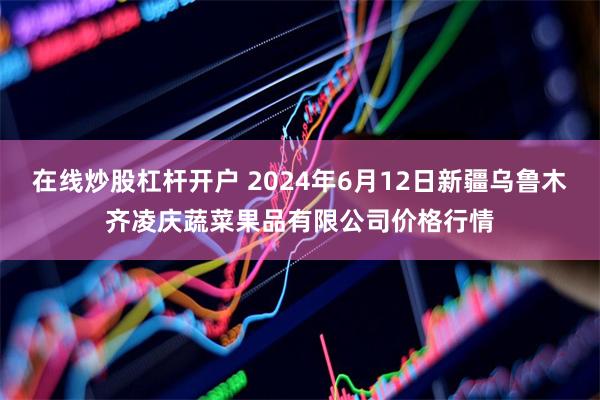 在线炒股杠杆开户 2024年6月12日新疆乌鲁木齐凌庆蔬菜果品有限公司价格行情